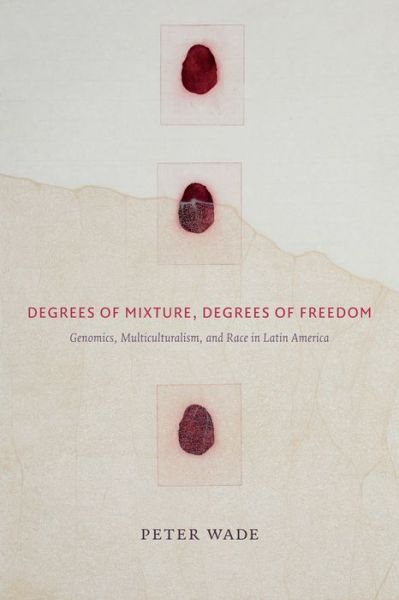 DEGREES OF MIXTURE, DEGREES OF FREEDOM

Genomics, Multiculturalism, and Race in Latin America

PETER WADE